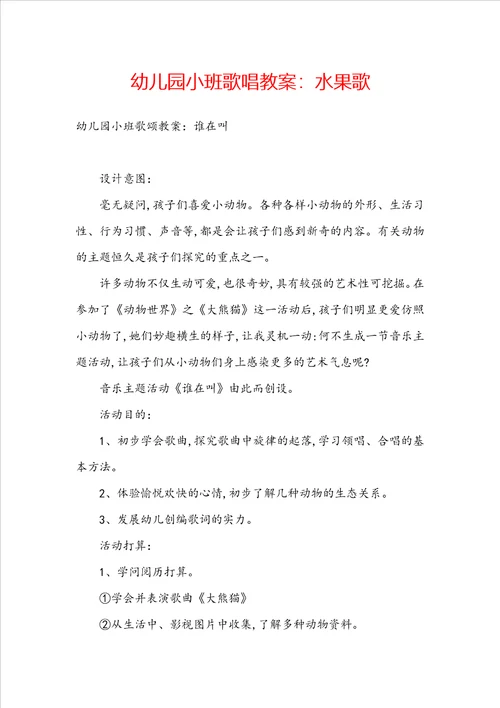 幼儿园小班歌唱教案：水果歌

幼儿园小班歌颂教案：谁在叫

设计意图：

毫无疑问，孩子们喜爱小动物。各种各样小动物的外形、生活习性、行为习惯、声音等，都是会让孩子们感到新奇的内容。有关动物的主题恒久是孩子们探究的重点之一。

许多动物不仅生动可爱，也很奇妙，具有较强的艺术性可挖掘。在参加了《动物世界》之《大熊猫》这一活动后，孩子们明显更爱仿照小动物了，她们妙趣横生的样子，让我灵机一动：何不生成一节音乐主题活动，让孩子们从小动物们身上感染更多的艺术气息呢？

音乐主题活动《谁在叫》由此而创设。

活动目的：

1、初步学会歌曲，探究歌曲中旋律的起落，学习领唱、合唱的基本方法。

2、体验愉悦欢快的心情，初步了解几种动物的生态关系。

3、发展幼儿创编歌词的实力。

活动打算：

1、学问阅历打算。

①学会并表演歌曲《大熊猫》

②从生活中、影视图片中收集，了解多种动物资料。